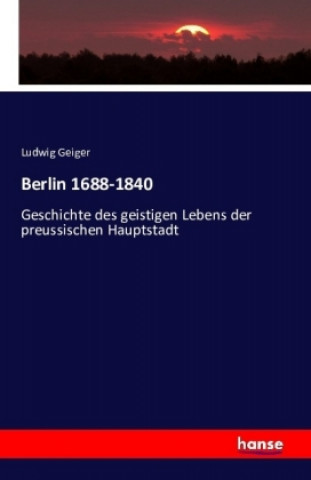 Ludwig Geiger

Berlin 1688-1840

Geschichte des geistigen Lebens der preussischen Hauptstadt

hanse